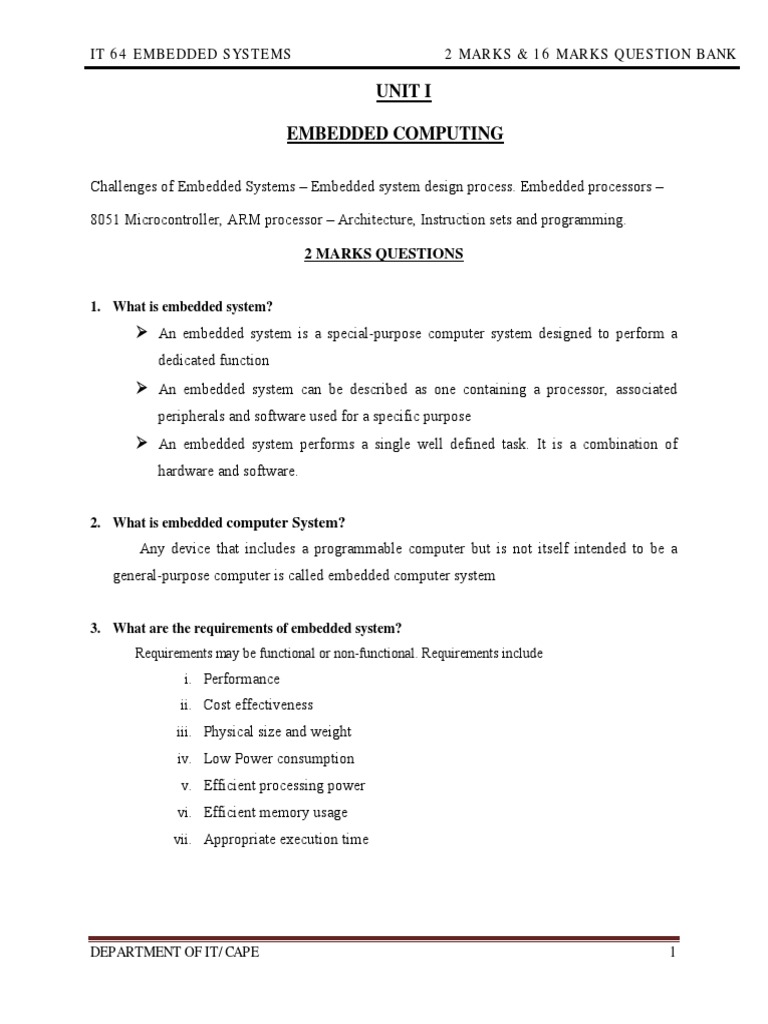 IT 64 EMBEDDED SYSTEMS 2 MARKS & 16 MARKS QUESTION BANK

UNIT I

EMBEDDED COMPUTING

Challenges of Embedded Systems – Embedded system design process. Embedded processors – 8051 Microcontroller, ARM processor – Architecture, Instruction sets and programming.

2 MARKS QUESTIONS

1. What is embedded system?

➢ An embedded system is a special-purpose computer system designed to perform a dedicated function

➢ An embedded system can be described as one containing a processor, associated peripherals and software used for a specific purpose

➢ An embedded system performs a single well defined task. It is a combination of hardware and software.

2. What is embedded computer System?

Any device that includes a programmable computer but is not itself intended to be a general-purpose computer is called embedded computer system

3. What are the requirements of embedded system?

Requirements may be functional or non-functional. Requirements include

i. Performance
ii. Cost effectiveness
iii. Physical size and weight
iv. Low Power consumption
v. Efficient processing power
vi. Efficient memory usage
vii. Appropriate execution time

DEPARTMENT OF IT/ CAPE 1